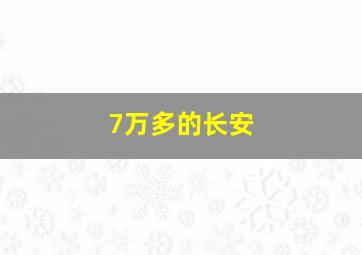 7万多的长安